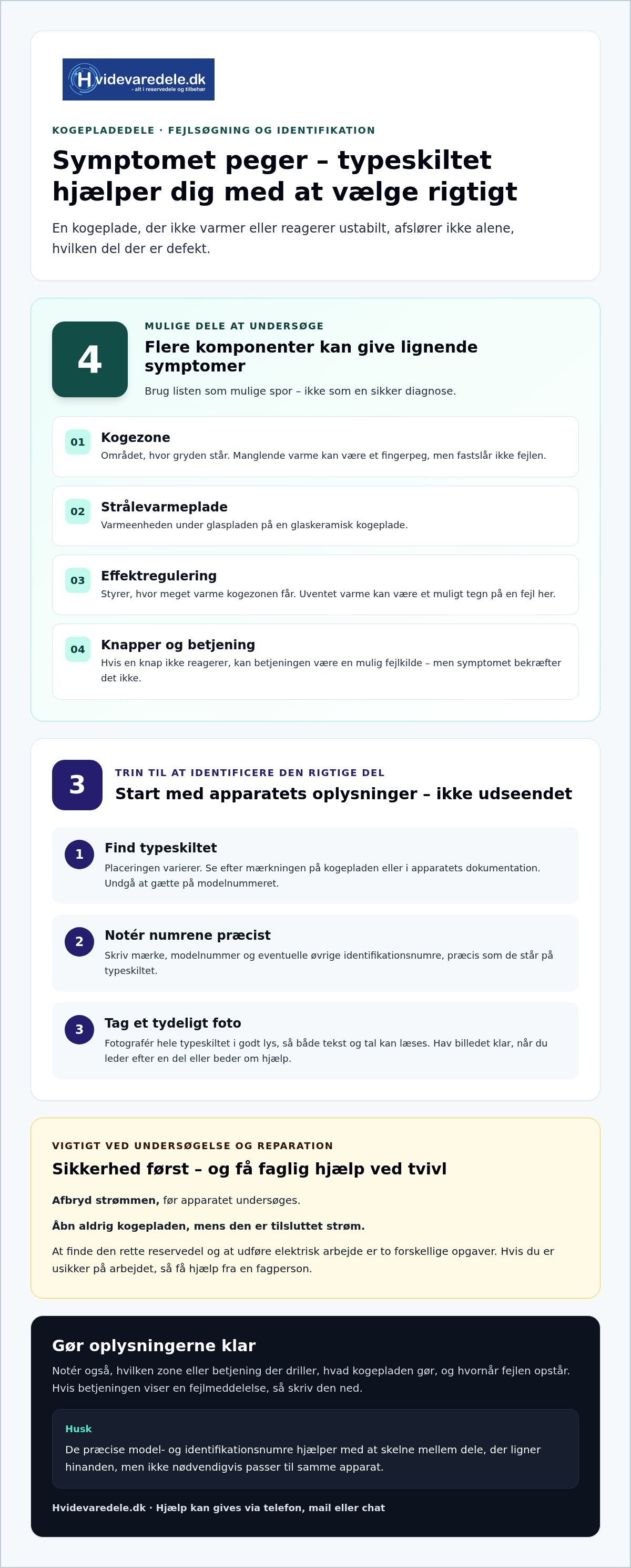 Hvidevaredele.dk
- alt i reservedele og tilbehør

KOGEPLADEDELE · FEJLSØGNING OG IDENTIFIKATION

Symptomet peger – typeskiltet hjælper dig med at vælge rigtigt

En kogeplade, der ikke varmer eller reagerer ustabilt, afslører ikke alene, hvilken del der er defekt.

4

MULIGE DELE AT UNDERSØGE

Flere komponenter kan give lignende symptomer

Brug listen som mulige spor – ikke som en sikker diagnose.

01
Kogezone
Området, hvor gryden står. Manglende varme kan være et fingerpeg, men fastslår ikke fejlen.

02
Strålevarmeplade
Varmeenheden under glaspladen på en glaskeramisk kogeplade.

03
Effektregulering
Styrer, hvor meget varme kogezonen får. Uventet varme kan være et muligt tegn på en fejl her.

04
Knapper og betjening
Hvis en knap ikke reagerer, kan betjeningen være en mulig fejlkilde – men symptomet bekræfter det ikke.

3

TRIN TIL AT IDENTIFICERE DEN RIGTIGE DEL

Start med apparatets oplysninger – ikke udseendet

1
Find typeskiltet
Placeringen varierer. Se efter mærkningen på kogepladen eller i apparatets dokumentation. Undgå at gætte på modelnummeret.

2
Notér numrene præcist
Skriv mærke, modelnummer og eventuelle øvrige identifikationsnumre, præcis som de står på typeskiltet.

3
Tag et tydeligt foto
Fotografér hele typeskiltet i godt lys, så både tekst og tal kan læses. Hav billedet klar, når du leder efter en del eller beder om hjælp.

VIGTIGT VED UNDERSØGELSE OG REPARATION

Sikkerhed først – og få faglig hjælp ved tvivl

Afbryd strømmen, før apparatet undersøges.

Åbn aldrig kogepladen, mens den er tilsluttet strøm.

At finde den rette reservedel og at udføre elektrisk arbejde er to forskellige opgaver. Hvis du er usikker på arbejdet, så få hjælp fra en fagperson.

Gør oplysningerne klar

Notér også, hvilken zone eller betjening der driller, hvad kogepladen gør, og hvornår fejlen opstår. Hvis betjeningen viser en fejlmeddelelse, så skriv den ned.

Husk
De præcise model- og identifikationsnumre hjælper med at skelne mellem dele, der ligner hinanden, men ikke nødvendigvis passer til samme apparat.

Hvidevaredele.dk · Hjælp kan gives via telefon, mail eller chat